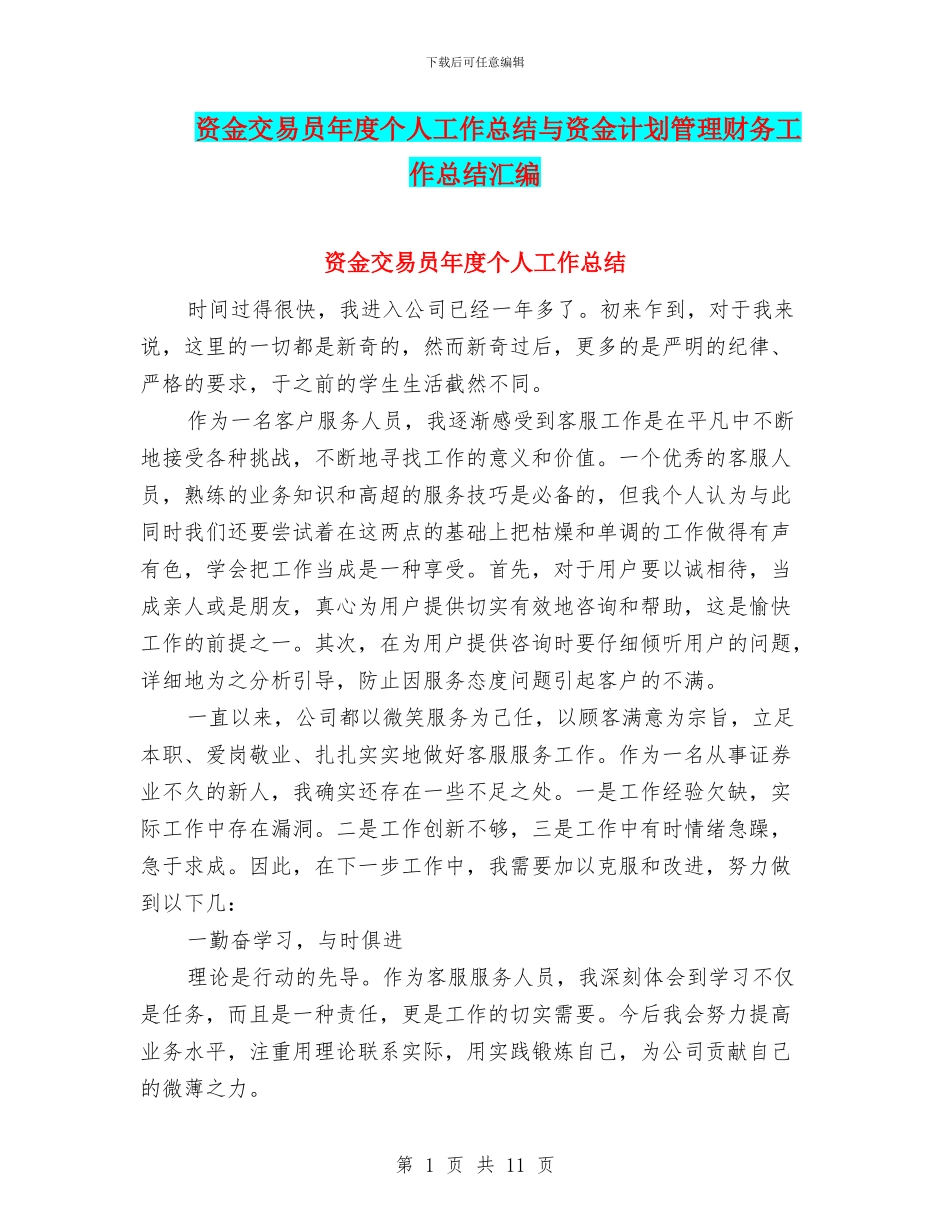 下载后可任意编辑

资金交易员年度个人工作总结与资金计划管理财务工作总结汇编

资金交易员年度个人工作总结

时间过得很快，我进入公司已经一年多了。初来乍到，对于我来说，这里的一切都是新奇的，然而新奇过后，更多的是严明的纪律、严格的要求，于之前的学生生活截然不同。

作为一名客户服务人员，我逐渐感受到客服工作是在平凡中不断地接受各种挑战，不断地寻找工作的意义和价值。一个优秀的客服人员，熟练的业务知识和高超的服务技巧是必备的，但我个人认为与此同时我们还要尝试着在这两点的基础上把枯燥和单调的工作做得有声有色，学会把工作当成是一种享受。首先，对于用户要以诚相待，当成亲人或是朋友，真心为用户提供切实有效地咨询和帮助，这是愉快工作的前提之一。其次，在为用户提供咨询时要仔细倾听用户的问题，详细地为之分析引导，防止因服务态度问题引起客户的不满。

一直以来，公司都以微笑服务为己任，以顾客满意为宗旨，立足本职、爱岗敬业、扎扎实实地做好客服服务工作。作为一名从事证券业不久的新人，我确实还存在一些不足之处。一是工作经验欠缺，实际工作中存在漏洞。二是工作创新不够，三是工作中有时情绪急躁，急于求成。因此，在下一步工作中，我需要加以克服和改进，努力做到以下几：

一勤奋学习，与时俱进

理论是行动的先导。作为客服服务人员，我深刻体会到学习不仅是任务，而且是一种责任，更是工作的切实需要。今后我会努力提高业务水平，注重用理论联系实际，用实践锻炼自己，为公司贡献自己的微薄之力。

第 1 页 共 11 页